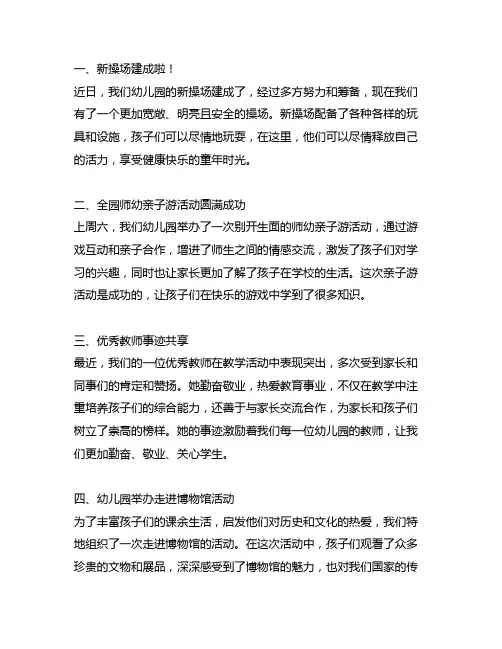 一、新操场建成啦！
近日，我们幼儿园的新操场建成了，经过多方努力和筹备，现在我们有了一个更加宽敞、明亮且安全的操场。新操场配备了各种各样的玩具和设施，孩子们可以尽情地玩耍，在这里，他们可以尽情释放自己的活力，享受健康快乐的童年时光。

二、全园师幼亲子游活动圆满成功
上周六，我们幼儿园举办了一次别开生面的师幼亲子游活动，通过游戏互动和亲子合作，增进了师生之间的情感交流，激发了孩子们对学习的兴趣，同时也让家长更加了解了孩子在学校的生活。这次亲子游活动是成功的，让孩子们在快乐的游戏中学到了很多知识。

三、优秀教师事迹共享
最近，我们的一位优秀教师在教学活动中表现突出，多次受到家长和同事们的肯定和赞扬。她勤奋敬业，热爱教育事业，不仅在教学中注重培养孩子们的综合能力，还善于与家长交流合作，为家长和孩子们树立了崇高的榜样。她的事迹激励着我们每一位幼儿园的教师，让我们更加勤奋、敬业、关心学生。

四、幼儿园举办走进博物馆活动
为了丰富孩子们的课余生活，启发他们对历史和文化的热爱，我们特地组织了一次走进博物馆的活动。在这次活动中，孩子们观看了众多珍贵的文物和展品，深深感受到了博物馆的魅力，也对我们国家的传